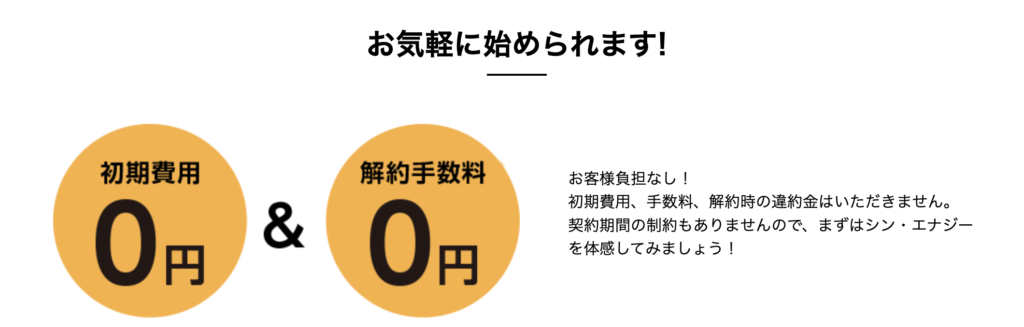 お気軽に始められます!

初期費用
0円

&

解約手数料
0円

お客様負担なし！
初期費用、手数料、解約時の違約金はいただきません。
契約期間の制約もありませんので、まずはシン・エナジーを体感してみましょう！